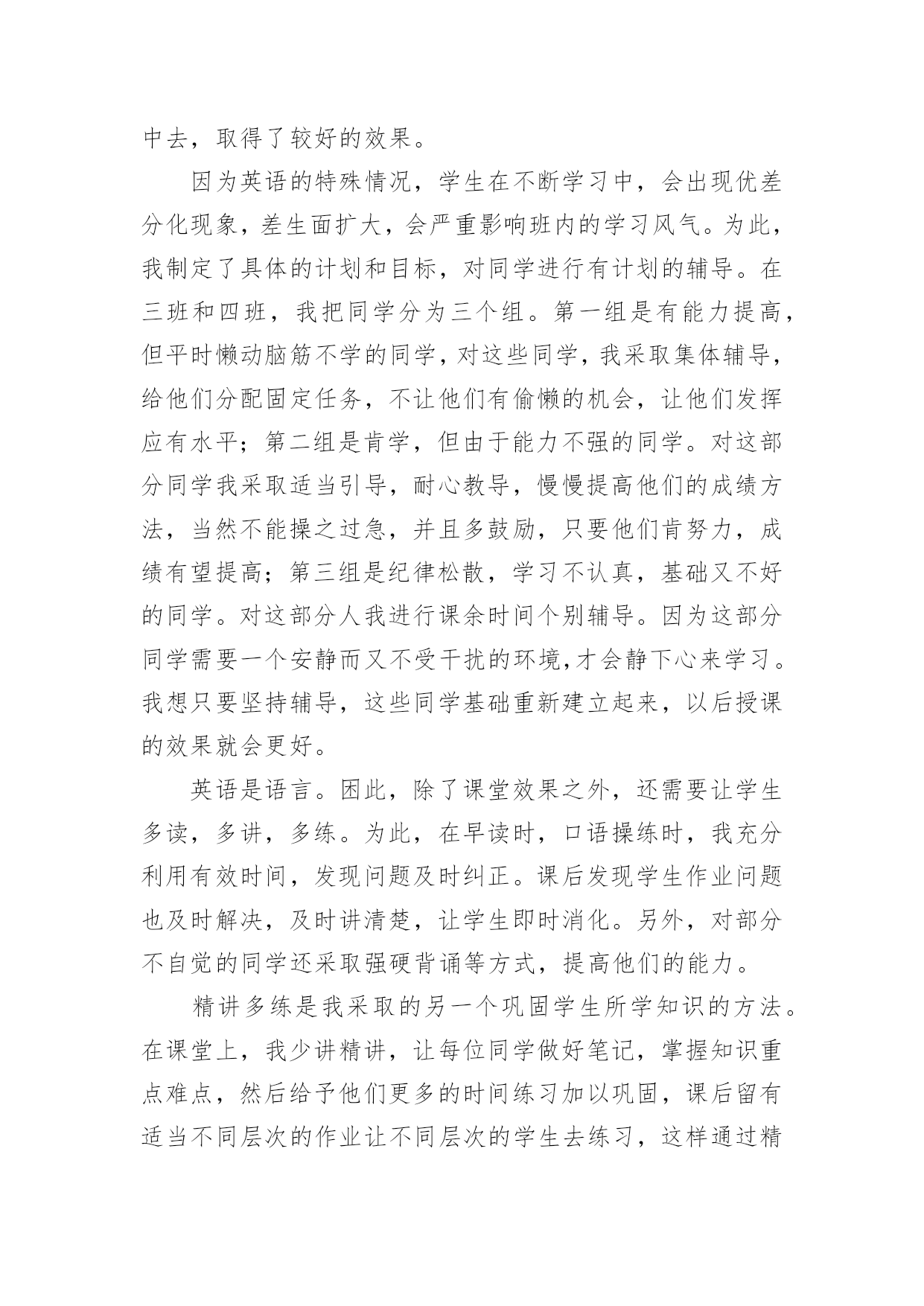 中去，取得了较好的效果。

因为英语的特殊情况，学生在不断学习中，会出现优差分化现象，差生面扩大，会严重影响班内的学习风气。为此，我制定了具体的计划和目标，对同学进行有计划的辅导。在三班和四班，我把同学分为三个组。第一组是有能力提高，但平时懒动脑筋不学的同学，对这些同学，我采取集体辅导，给他们分配固定任务，不让他们有偷懒的机会，让他们发挥应有水平；第二组是肯学，但由于能力不强的同学。对这部分同学我采取适当引导，耐心教导，慢慢提高他们的成绩方法，当然不能操之过急，并且多鼓励，只要他们肯努力，成绩有望提高；第三组是纪律松散，学习不认真，基础又不好的同学。对这部分人我进行课余时间个别辅导。因为这部分同学需要一个安静而又不受干扰的环境,才会静下心来学习。我想只要坚持辅导，这些同学基础重新建立起来，以后授课的效果就会更好。

英语是语言。困此，除了课堂效果之外，还需要让学生多读，多讲，多练。为此，在早读时，口语操练时，我充分利用有效时间，发现问题及时纠正。课后发现学生作业问题也及时解决，及时讲清楚，让学生即时消化。另外，对部分不自觉的同学还采取强硬背诵等方式，提高他们的能力。

精讲多练是我采取的另一个巩固学生所学知识的方法。在课堂上，我少讲精讲，让每位同学做好笔记，掌握知识重点难点，然后给予他们更多的时间练习加以巩固，课后留有适当不同层次的作业让不同层次的学生去练习，这样通过精